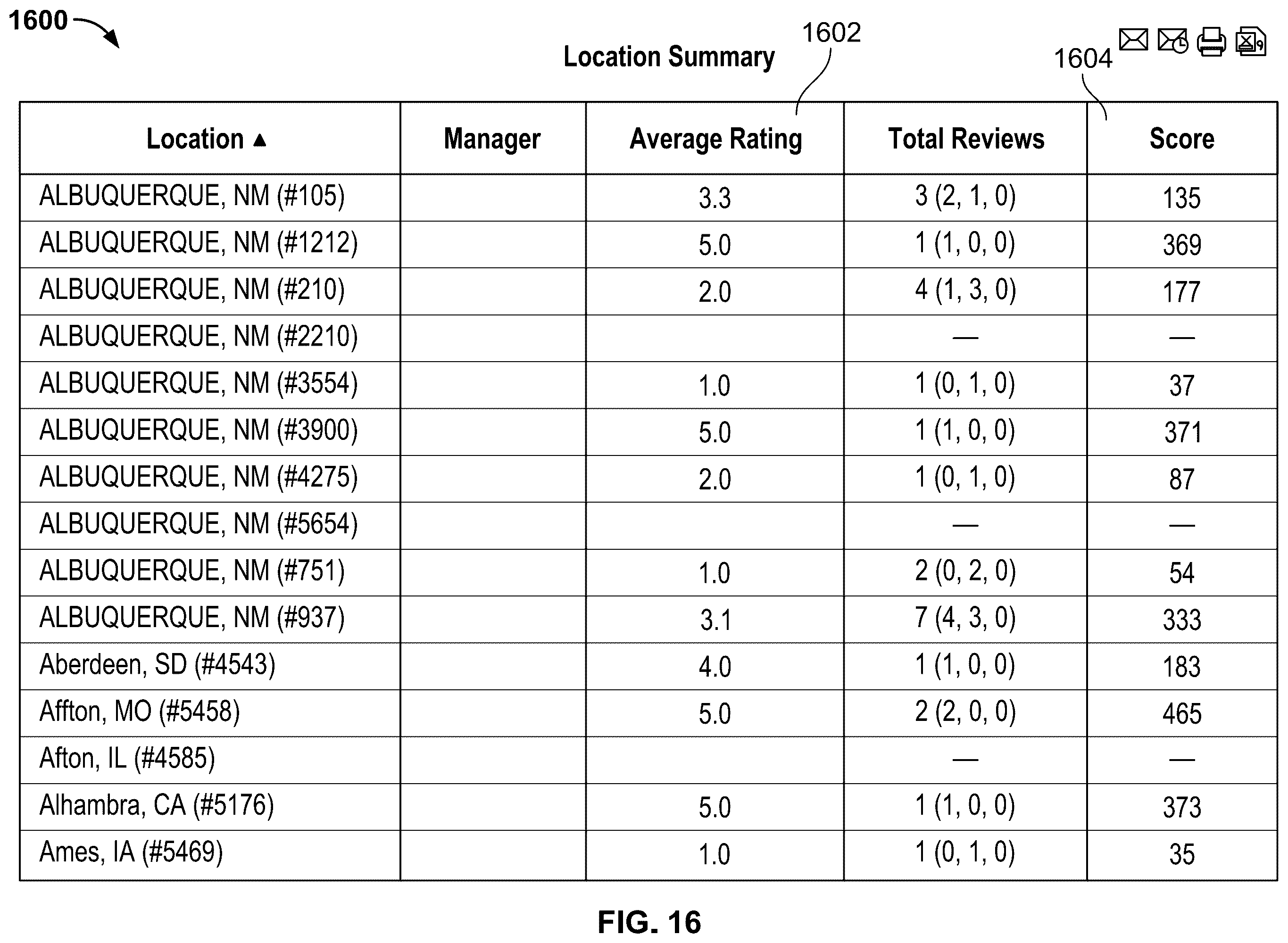 1600

Location Summary

1602

1604

| Location ▲ | Manager | Average Rating | Total Reviews | Score |
|---|---|---|---|---|
| ALBUQUERQUE, NM (#105) | | 3.3 | 3 (2, 1, 0) | 135 |
| ALBUQUERQUE, NM (#1212) | | 5.0 | 1 (1, 0, 0) | 369 |
| ALBUQUERQUE, NM (#210) | | 2.0 | 4 (1, 3, 0) | 177 |
| ALBUQUERQUE, NM (#2210) | | | — | — |
| ALBUQUERQUE, NM (#3554) | | 1.0 | 1 (0, 1, 0) | 37 |
| ALBUQUERQUE, NM (#3900) | | 5.0 | 1 (1, 0, 0) | 371 |
| ALBUQUERQUE, NM (#4275) | | 2.0 | 1 (0, 1, 0) | 87 |
| ALBUQUERQUE, NM (#5654) | | | — | — |
| ALBUQUERQUE, NM (#751) | | 1.0 | 2 (0, 2, 0) | 54 |
| ALBUQUERQUE, NM (#937) | | 3.1 | 7 (4, 3, 0) | 333 |
| Aberdeen, SD (#4543) | | 4.0 | 1 (1, 0, 0) | 183 |
| Affton, MO (#5458) | | 5.0 | 2 (2, 0, 0) | 465 |
| Afton, IL (#4585) | | | — | — |
| Alhambra, CA (#5176) | | 5.0 | 1 (1, 0, 0) | 373 |
| Ames, IA (#5469) | | 1.0 | 1 (0, 1, 0) | 35 |

FIG. 16